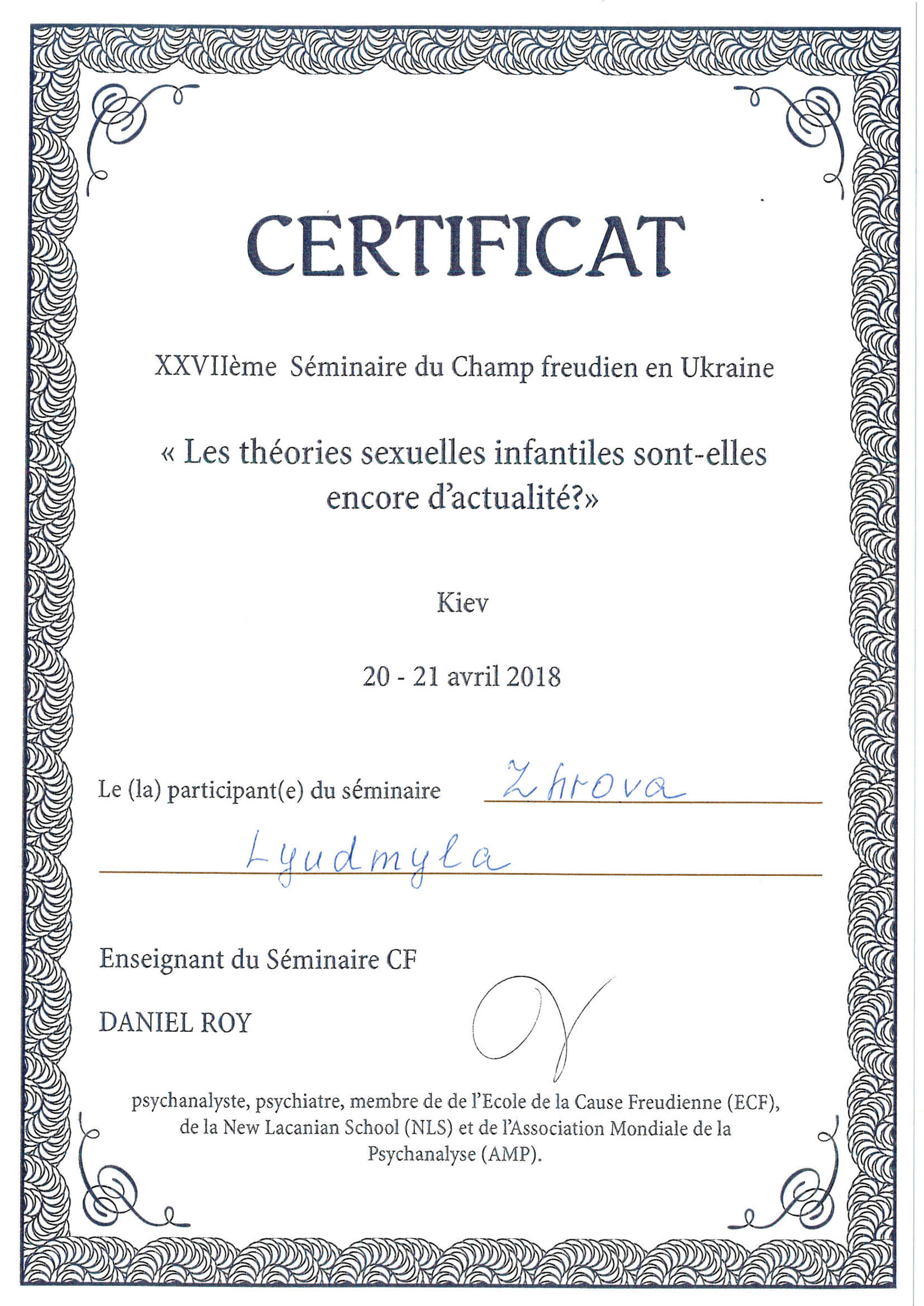 CERTIFICAT

XXVIIème Séminaire du Champ freudien en Ukraine

« Les théories sexuelles infantiles sont-elles encore d'actualité?»

Kiev

20 - 21 avril 2018

Le (la) participant(e) du séminaire Zhrova

Lyudmyla

Enseignant du Séminaire CF

DANIEL ROY

psychanalyste, psychiatre, membre de de l'Ecole de la Cause Freudienne (ECF), de la New Lacanian School (NLS) et de l'Association Mondiale de la Psychanalyse (AMP).